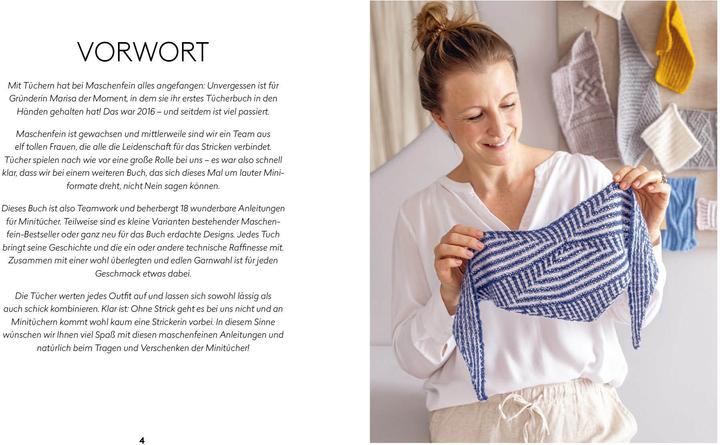 VORWORT

Mit Tüchern hat bei Maschenfein alles angefangen: Unvergessen ist für Gründerin Marisa der Moment, in dem sie ihr erstes Tücherbuch in den Händen gehalten hat! Das war 2016 – und seitdem ist viel passiert.

Maschenfein ist gewachsen und mittlerweile sind wir ein Team aus elf tollen Frauen, die alle die Leidenschaft für das Stricken verbindet. Tücher spielen nach wie vor eine große Rolle bei uns – es war also schnell klar, dass wir bei einem weiteren Buch, das sich dieses Mal um lauter Miniformate dreht, nicht Nein sagen können.

Dieses Buch ist also Teamwork und beherbergt 18 wunderbare Anleitungen für Minitücher. Teilweise sind es kleine Varianten bestehender Maschenfein-Bestseller oder ganz neu für das Buch erdachte Designs. Jedes Tuch bringt seine Geschichte und die ein oder andere technische Raffinesse mit. Zusammen mit einer wohl überlegten und edlen Garnwahl ist für jeden Geschmack etwas dabei.

Die Tücher werten jedes Outfit auf und lassen sich sowohl lässig als auch schick kombinieren. Klar ist: Ohne Strick geht es bei uns nicht und an Minitüchern kommt wohl kaum eine Strickerin vorbei. In diesem Sinne wünschen wir Ihnen viel Spaß mit diesen maschenfeinen Anleitungen und natürlich beim Tragen und Verschenken der Minitücher!

4